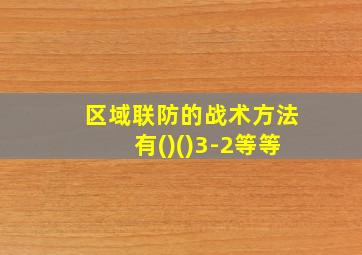 区域联防的战术方法有()()3-2等等